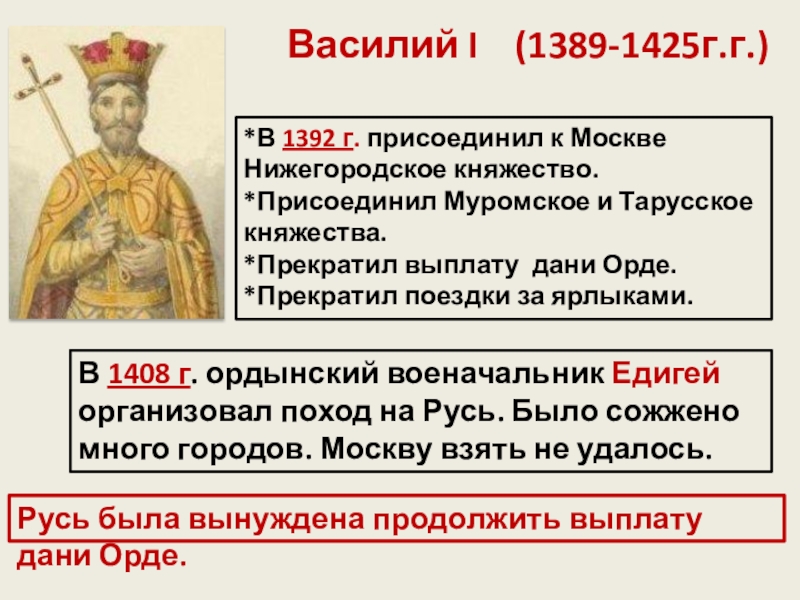 Василий I (1389-1425г.г.)

*В 1392 г. присоединил к Москве Нижегородское княжество.
*Присоединил Муромское и Тарусское княжества.
*Прекратил выплату дани Орде.
*Прекратил поездки за ярлыками.

В 1408 г. ордынский военачальник Едигей организовал поход на Русь. Было сожжено много городов. Москву взять не удалось.

Русь была вынуждена продолжить выплату дани Орде.